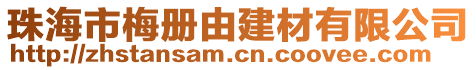 珠海市梅册由建材有限公司
http://zhstansam.cn.coovee.com